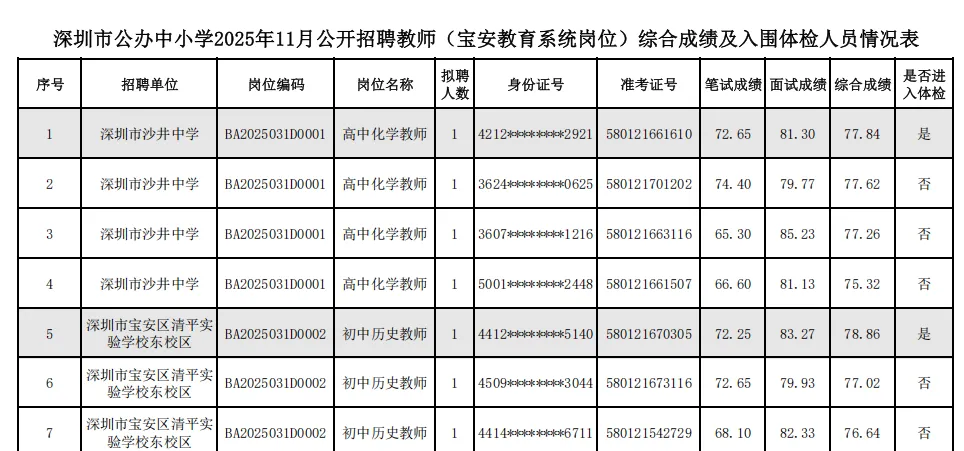 深圳市公办中小学2025年11月公开招聘教师（宝安教育系统岗位）综合成绩及入围体检人员情况表

| 序号 | 招聘单位 | 岗位编码 | 岗位名称 | 拟聘人数 | 身份证号 | 准考证号 | 笔试成绩 | 面试成绩 | 综合成绩 | 是否进入体检 |
|---|---|---|---|---|---|---|---|---|---|---|
| 1 | 深圳市沙井中学 | BA2025031D0001 | 高中化学教师 | 1 | 4212********2921 | 580121661610 | 72.65 | 81.30 | 77.84 | 是 |
| 2 | 深圳市沙井中学 | BA2025031D0001 | 高中化学教师 | 1 | 3624********0625 | 580121701202 | 74.40 | 79.77 | 77.62 | 否 |
| 3 | 深圳市沙井中学 | BA2025031D0001 | 高中化学教师 | 1 | 3607********1216 | 580121663116 | 65.30 | 85.23 | 77.26 | 否 |
| 4 | 深圳市沙井中学 | BA2025031D0001 | 高中化学教师 | 1 | 5001********2448 | 580121661507 | 66.60 | 81.13 | 75.32 | 否 |
| 5 | 深圳市宝安区清平实验学校东校区 | BA2025031D0002 | 初中历史教师 | 1 | 4412********5140 | 580121670305 | 72.25 | 83.27 | 78.86 | 是 |
| 6 | 深圳市宝安区清平实验学校东校区 | BA2025031D0002 | 初中历史教师 | 1 | 4509********3044 | 580121673116 | 72.65 | 79.93 | 77.02 | 否 |
| 7 | 深圳市宝安区清平实验学校东校区 | BA2025031D0002 | 初中历史教师 | 1 | 4414********6711 | 580121542729 | 68.10 | 82.33 | 76.64 | 否 |